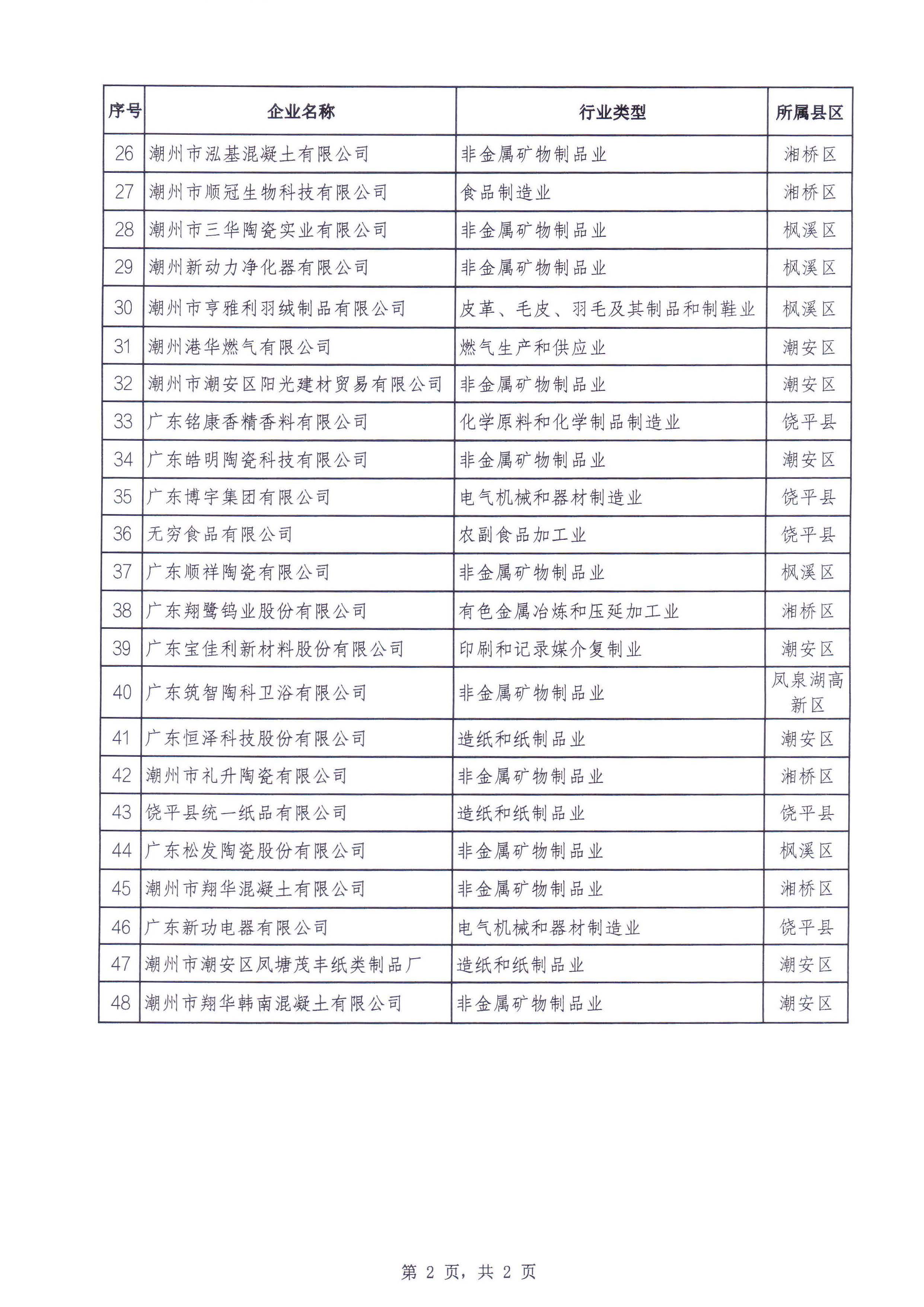 | 序号 | 企业名称 | 行业类型 | 所属县区 |
|---|---|---|---|
| 26 | 潮州市泓基混凝土有限公司 | 非金属矿物制品业 | 湘桥区 |
| 27 | 潮州市顺冠生物科技有限公司 | 食品制造业 | 湘桥区 |
| 28 | 潮州市三华陶瓷实业有限公司 | 非金属矿物制品业 | 枫溪区 |
| 29 | 潮州新动力净化器有限公司 | 非金属矿物制品业 | 枫溪区 |
| 30 | 潮州市亨雅利羽绒制品有限公司 | 皮革、毛皮、羽毛及其制品和制鞋业 | 枫溪区 |
| 31 | 潮州港华燃气有限公司 | 燃气生产和供应业 | 潮安区 |
| 32 | 潮州市潮安区阳光建材贸易有限公司 | 非金属矿物制品业 | 潮安区 |
| 33 | 广东铭康香精香料有限公司 | 化学原料和化学制品制造业 | 饶平县 |
| 34 | 广东皓明陶瓷科技有限公司 | 非金属矿物制品业 | 潮安区 |
| 35 | 广东博宇集团有限公司 | 电气机械和器材制造业 | 饶平县 |
| 36 | 无穷食品有限公司 | 农副食品加工业 | 饶平县 |
| 37 | 广东顺祥陶瓷有限公司 | 非金属矿物制品业 | 枫溪区 |
| 38 | 广东翔鹭钨业股份有限公司 | 有色金属冶炼和压延加工业 | 湘桥区 |
| 39 | 广东宝佳利新材料股份有限公司 | 印刷和记录媒介复制业 | 潮安区 |
| 40 | 广东筑智陶科卫浴有限公司 | 非金属矿物制品业 | 凤泉湖高新区 |
| 41 | 广东恒泽科技股份有限公司 | 造纸和纸制品业 | 潮安区 |
| 42 | 潮州市礼升陶瓷有限公司 | 非金属矿物制品业 | 湘桥区 |
| 43 | 饶平县统一纸品有限公司 | 造纸和纸制品业 | 饶平县 |
| 44 | 广东松发陶瓷股份有限公司 | 非金属矿物制品业 | 枫溪区 |
| 45 | 潮州市翔华混凝土有限公司 | 非金属矿物制品业 | 湘桥区 |
| 46 | 广东新功电器有限公司 | 电气机械和器材制造业 | 饶平县 |
| 47 | 潮州市潮安区凤塘茂丰纸类制品厂 | 造纸和纸制品业 | 潮安区 |
| 48 | 潮州市翔华韩南混凝土有限公司 | 非金属矿物制品业 | 潮安区 |

第 2 页，共 2 页